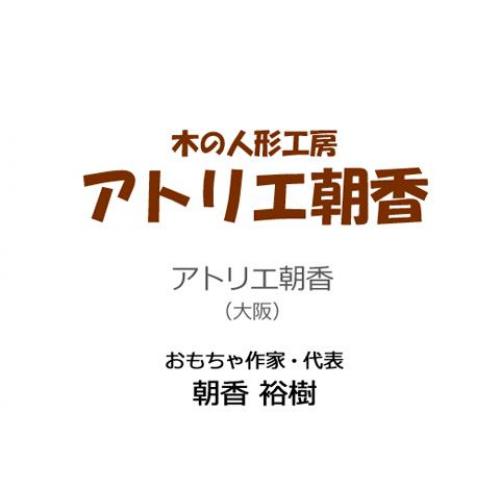 木の人形工房
アトリエ朝香

アトリエ朝香
（大阪）

おもちゃ作家・代表
朝香 裕樹